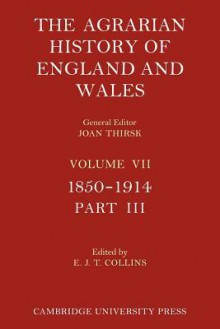 THE AGRARIAN HISTORY OF ENGLAND AND WALES

General Editor
JOAN THIRSK

VOLUME VII
1850–1914
PART III

Edited by
E. J. T. COLLINS

CAMBRIDGE UNIVERSITY PRESS